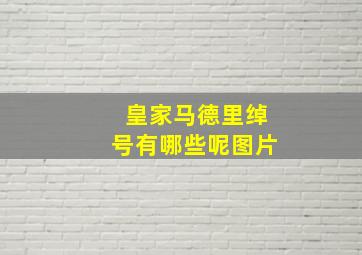 皇家马德里绰号有哪些呢图片